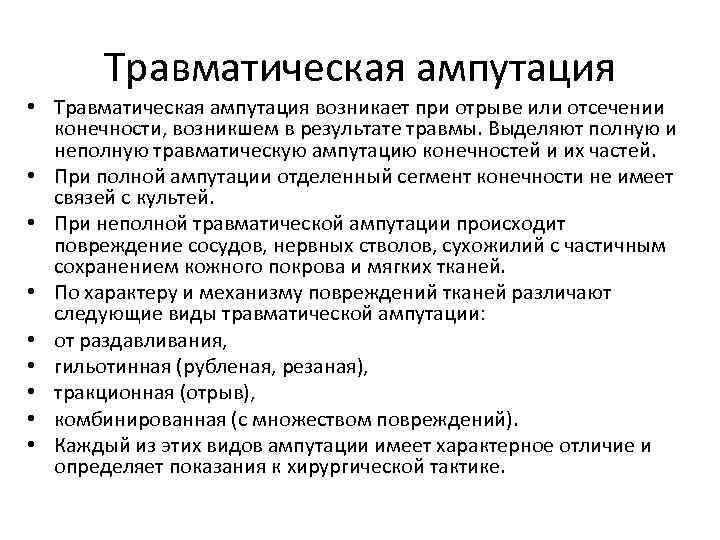 Травматическая ампутация

• Травматическая ампутация возникает при отрыве или отсечении конечности, возникшем в результате травмы. Выделяют полную и неполную травматическую ампутацию конечностей и их частей.
• При полной ампутации отделенный сегмент конечности не имеет связей с культей.
• При неполной травматической ампутации происходит повреждение сосудов, нервных стволов, сухожилий с частичным сохранением кожного покрова и мягких тканей.
• По характеру и механизму повреждений тканей различают следующие виды травматической ампутации:
• от раздавливания,
• гильотинная (рубленая, резаная),
• тракционная (отрыв),
• комбинированная (с множеством повреждений).
• Каждый из этих видов ампутации имеет характерное отличие и определяет показания к хирургической тактике.